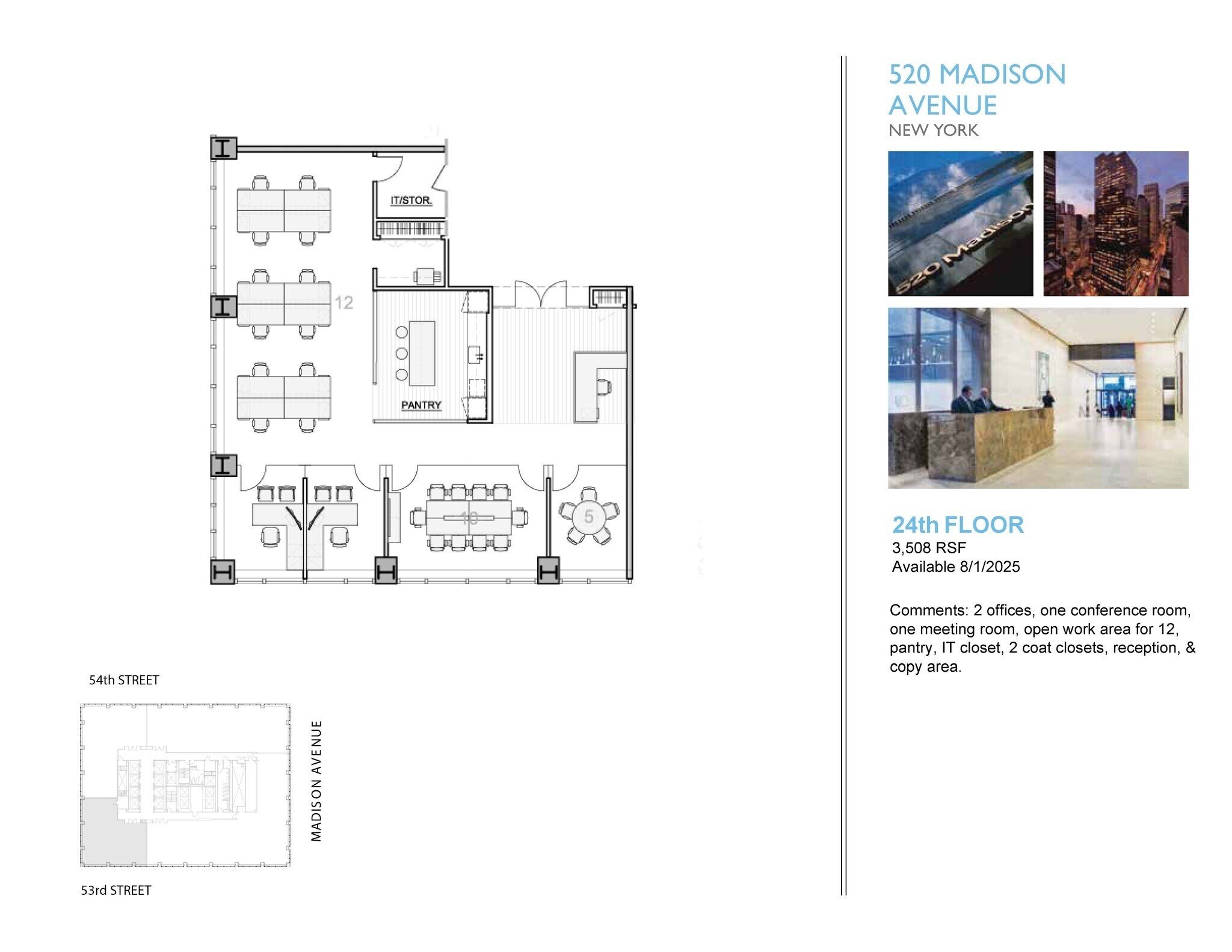 IT/STOR.

12

PANTRY

10

5

54th STREET

MADISON AVENUE

53rd STREET

520 MADISON AVENUE
NEW YORK

520 Madison

24th FLOOR
3,508 RSF
Available 8/1/2025

Comments: 2 offices, one conference room, one meeting room, open work area for 12, pantry, IT closet, 2 coat closets, reception, & copy area.